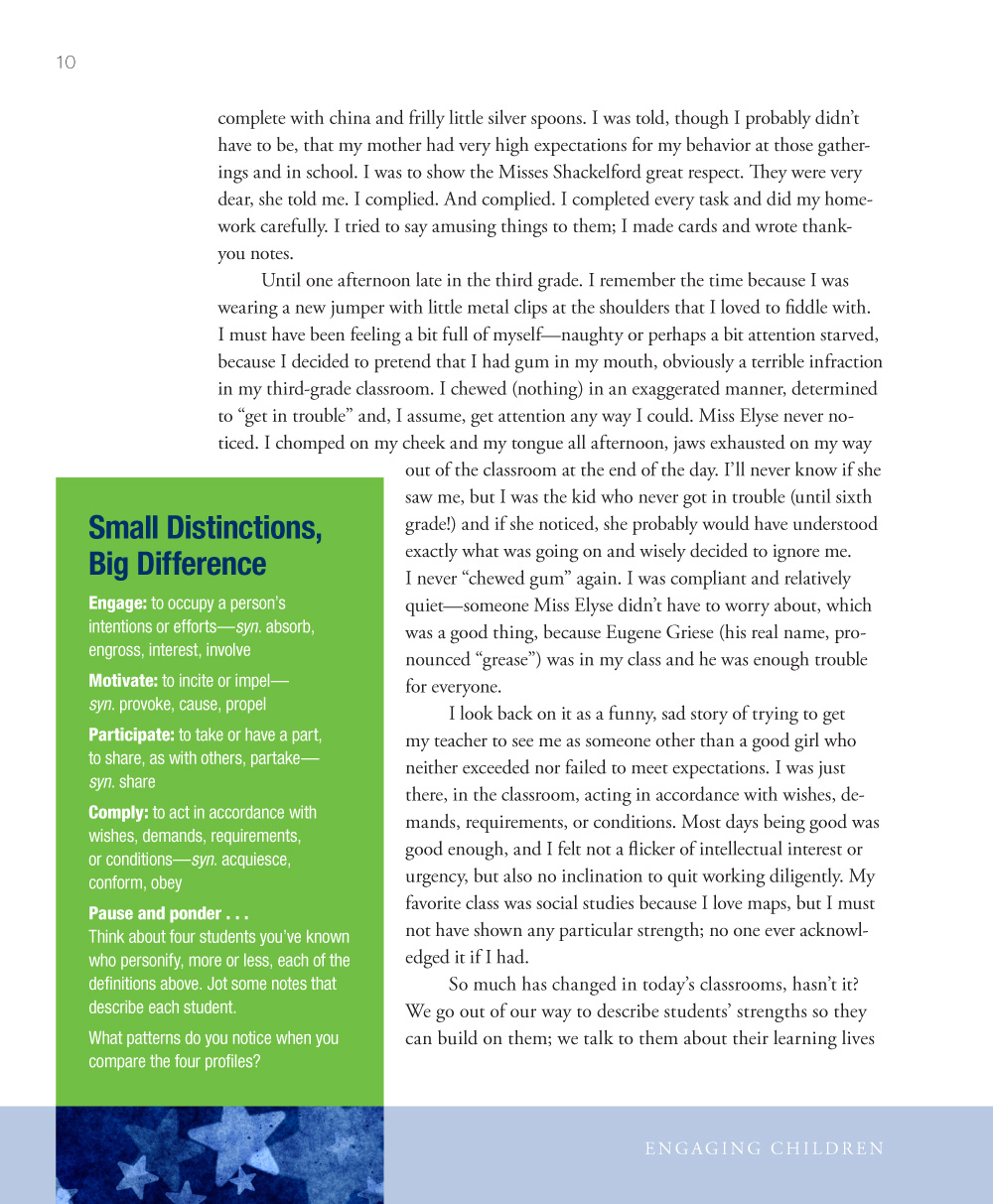 10

complete with china and frilly little silver spoons. I was told, though I probably didn't have to be, that my mother had very high expectations for my behavior at those gatherings and in school. I was to show the Misses Shackelford great respect. They were very dear, she told me. I complied. And complied. I completed every task and did my homework carefully. I tried to say amusing things to them; I made cards and wrote thank-you notes.

Until one afternoon late in the third grade. I remember the time because I was wearing a new jumper with little metal clips at the shoulders that I loved to fiddle with. I must have been feeling a bit full of myself—naughty or perhaps a bit attention starved, because I decided to pretend that I had gum in my mouth, obviously a terrible infraction in my third-grade classroom. I chewed (nothing) in an exaggerated manner, determined to "get in trouble" and, I assume, get attention any way I could. Miss Elyse never noticed. I chomped on my cheek and my tongue all afternoon, jaws exhausted on my way out of the classroom at the end of the day. I'll never know if she saw me, but I was the kid who never got in trouble (until sixth grade!) and if she noticed, she probably would have understood exactly what was going on and wisely decided to ignore me. I never "chewed gum" again. I was compliant and relatively quiet—someone Miss Elyse didn't have to worry about, which was a good thing, because Eugene Griese (his real name, pronounced "grease") was in my class and he was enough trouble for everyone.

I look back on it as a funny, sad story of trying to get my teacher to see me as someone other than a good girl who neither exceeded nor failed to meet expectations. I was just there, in the classroom, acting in accordance with wishes, demands, requirements, or conditions. Most days being good was good enough, and I felt not a flicker of intellectual interest or urgency, but also no inclination to quit working diligently. My favorite class was social studies because I love maps, but I must not have shown any particular strength; no one ever acknowledged it if I had.

So much has changed in today's classrooms, hasn't it? We go out of our way to describe students' strengths so they can build on them; we talk to them about their learning lives

Small Distinctions, Big Difference

Engage: to occupy a person's intentions or efforts—syn. absorb, engross, interest, involve

Motivate: to incite or impel—syn. provoke, cause, propel

Participate: to take or have a part, to share, as with others, partake—syn. share

Comply: to act in accordance with wishes, demands, requirements, or conditions—syn. acquiesce, conform, obey

Pause and ponder . . .
Think about four students you've known who personify, more or less, each of the definitions above. Jot some notes that describe each student.

What patterns do you notice when you compare the four profiles?

ENGAGING CHILDREN